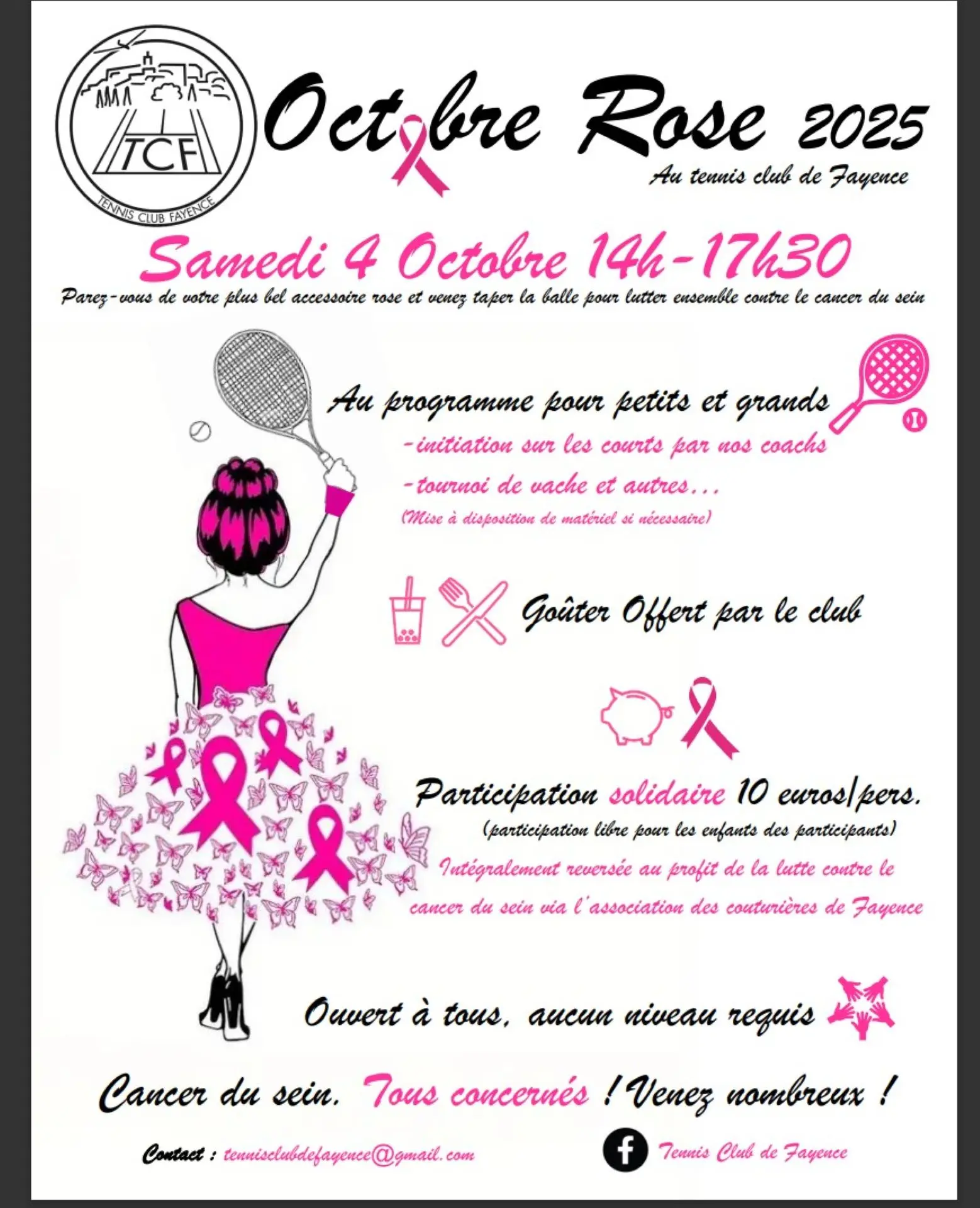 TCF
TENNIS CLUB FAYENCE

Octobre Rose 2025

Au tennis club de Fayence

Samedi 4 Octobre 14h-17h30

Parez-vous de votre plus bel accessoire rose et venez taper la balle pour lutter ensemble contre le cancer du sein

Au programme pour petits et grands

-initiation sur les courts par nos coachs

-tournoi de vache et autres...

(Mise à disposition de matériel si nécessaire)

Goûter Offert par le club

Participation solidaire 10 euros/pers.

(participation libre pour les enfants des participants)

Intégralement reversée au profit de la lutte contre le cancer du sein via l'association des couturières de Fayence

Ouvert à tous, aucun niveau requis

Cancer du sein. Tous concernés ! Venez nombreux !

Contact : tennisclubdefayence@gmail.com

Tennis Club de Fayence